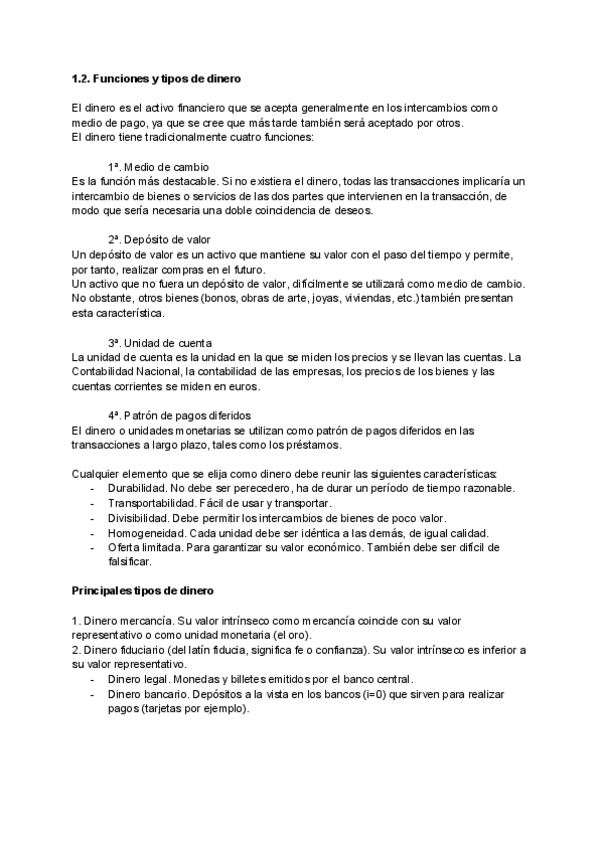 **1.2. Funciones y tipos de dinero**

El dinero es el activo financiero que se acepta generalmente en los intercambios como medio de pago, ya que se cree que más tarde también será aceptado por otros.
El dinero tiene tradicionalmente cuatro funciones:

1ª. Medio de cambio
Es la función más destacable. Si no existiera el dinero, todas las transacciones implicaría un intercambio de bienes o servicios de las dos partes que intervienen en la transacción, de modo que sería necesaria una doble coincidencia de deseos.

2ª. Depósito de valor
Un depósito de valor es un activo que mantiene su valor con el paso del tiempo y permite, por tanto, realizar compras en el futuro.
Un activo que no fuera un depósito de valor, difícilmente se utilizará como medio de cambio. No obstante, otros bienes (bonos, obras de arte, joyas, viviendas, etc.) también presentan esta característica.

3ª. Unidad de cuenta
La unidad de cuenta es la unidad en la que se miden los precios y se llevan las cuentas. La Contabilidad Nacional, la contabilidad de las empresas, los precios de los bienes y las cuentas corrientes se miden en euros.

4ª. Patrón de pagos diferidos
El dinero o unidades monetarias se utilizan como patrón de pagos diferidos en las transacciones a largo plazo, tales como los préstamos.

Cualquier elemento que se elija como dinero debe reunir las siguientes características:
- Durabilidad. No debe ser perecedero, ha de durar un período de tiempo razonable.
- Transportabilidad. Fácil de usar y transportar.
- Divisibilidad. Debe permitir los intercambios de bienes de poco valor.
- Homogeneidad. Cada unidad debe ser idéntica a las demás, de igual calidad.
- Oferta limitada. Para garantizar su valor económico. También debe ser difícil de falsificar.

**Principales tipos de dinero**

1. Dinero mercancía. Su valor intrínseco como mercancía coincide con su valor representativo o como unidad monetaria (el oro).
2. Dinero fiduciario (del latín fiducia, significa fe o confianza). Su valor intrínseco es inferior a su valor representativo.
- Dinero legal. Monedas y billetes emitidos por el banco central.
- Dinero bancario. Depósitos a la vista en los bancos (i=0) que sirven para realizar pagos (tarjetas por ejemplo).